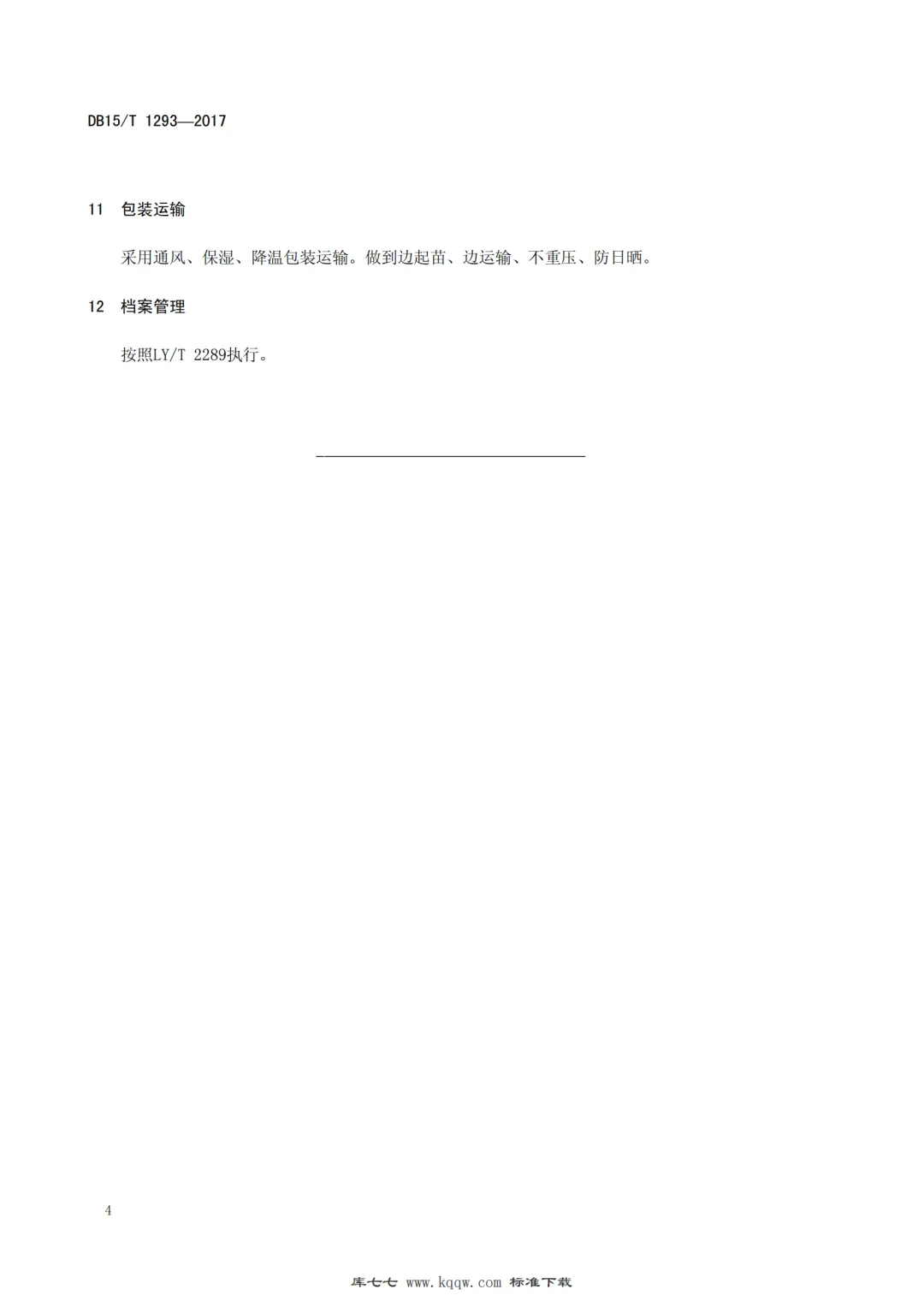 DB15/T 1293—2017

11 包装运输

采用通风、保湿、降温包装运输。做到边起苗、边运输、不重压、防日晒。

12 档案管理

按照LY/T 2289执行。

4

库七七 www.kqqw.com 标准下载